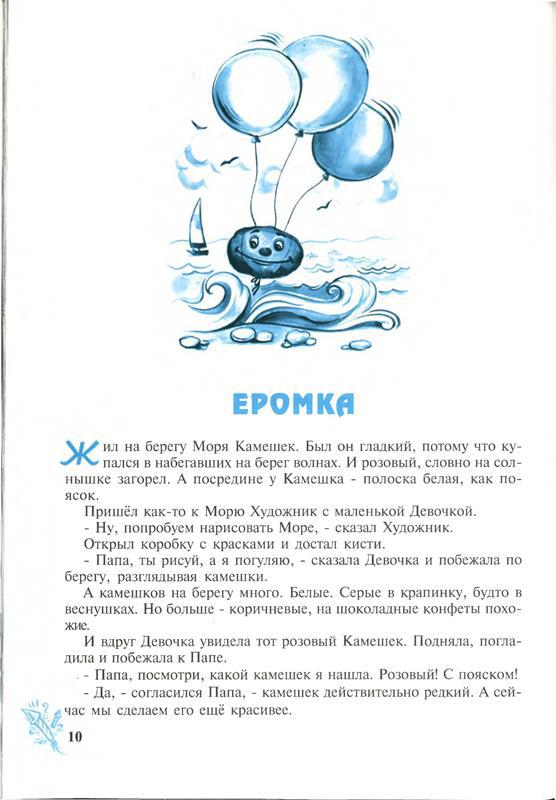 ЕРОМКА

Жил на берегу Моря Камешек. Был он гладкий, потому что купался в набегавших на берег волнах. И розовый, словно на солнышке загорел. А посредине у Камешка - полоска белая, как поясок.

Пришёл как-то к Морю Художник с маленькой Девочкой.

- Ну, попробуем нарисовать Море, - сказал Художник.

Открыл коробку с красками и достал кисти.

- Папа, ты рисуй, а я погуляю, - сказала Девочка и побежала по берегу, разглядывая камешки.

А камешков на берегу много. Белые. Серые в крапинку, будто в веснушках. Но больше - коричневые, на шоколадные конфеты похожие.

И вдруг Девочка увидела тот розовый Камешек. Подняла, погладила и побежала к Папе.

- Папа, посмотри, какой камешек я нашла. Розовый! С пояском!

- Да, - согласился Папа, - камешек действительно редкий. А сейчас мы сделаем его ещё красивее.

10